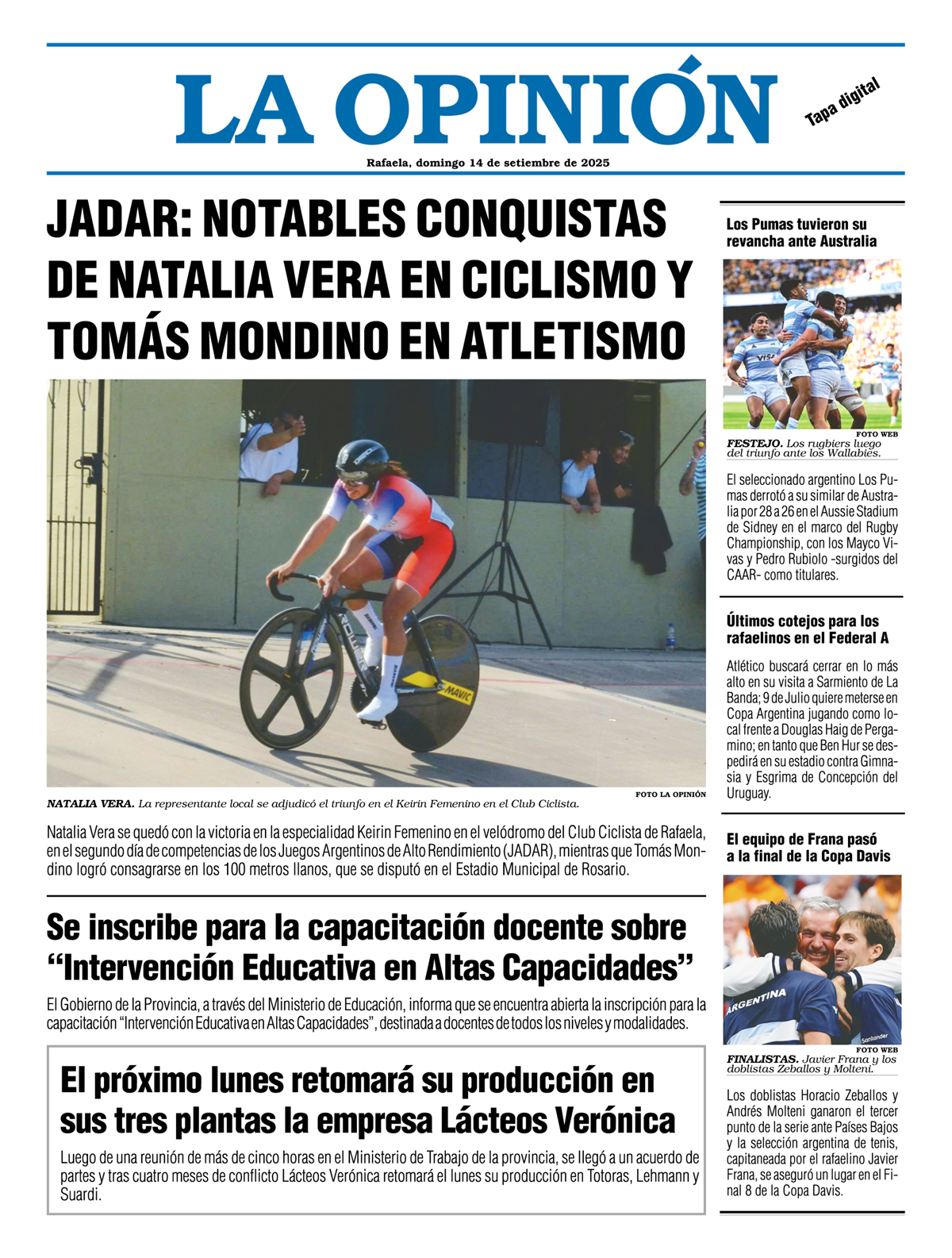 LA OPINIÓN

Tapa digital

Rafaela, domingo 14 de setiembre de 2025

JADAR: NOTABLES CONQUISTAS DE NATALIA VERA EN CICLISMO Y TOMÁS MONDINO EN ATLETISMO

FOTO LA OPINIÓN

NATALIA VERA. La representante local se adjudicó el triunfo en el Keirin Femenino en el Club Ciclista.

Natalia Vera se quedó con la victoria en la especialidad Keirin Femenino en el velódromo del Club Ciclista de Rafaela, en el segundo día de competencias de los Juegos Argentinos de Alto Rendimiento (JADAR), mientras que Tomás Mondino logró consagrarse en los 100 metros llanos, que se disputó en el Estadio Municipal de Rosario.

Se inscribe para la capacitación docente sobre "Intervención Educativa en Altas Capacidades"

El Gobierno de la Provincia, a través del Ministerio de Educación, informa que se encuentra abierta la inscripción para la capacitación "Intervención Educativa en Altas Capacidades", destinada a docentes de todos los niveles y modalidades.

El próximo lunes retomará su producción en sus tres plantas la empresa Lácteos Verónica

Luego de una reunión de más de cinco horas en el Ministerio de Trabajo de la provincia, se llegó a un acuerdo de partes y tras cuatro meses de conflicto Lácteos Verónica retomará el lunes su producción en Totoras, Lehmann y Suardi.

Los Pumas tuvieron su revancha ante Australia

FOTO WEB

FESTEJO. Los rugbiers luego del triunfo ante los Wallabies.

El seleccionado argentino Los Pumas derrotó a su similar de Australia por 28 a 26 en el Aussie Stadium de Sidney en el marco del Rugby Championship, con los Mayco Vivas y Pedro Rubiolo -surgidos del CAAR- como titulares.

Últimos cotejos para los rafaelinos en el Federal A

Atlético buscará cerrar en lo más alto en su visita a Sarmiento de La Banda; 9 de Julio quiere meterse en Copa Argentina jugando como local frente a Douglas Haig de Pergamino; en tanto que Ben Hur se despedirá en su estadio contra Gimnasia y Esgrima de Concepción del Uruguay.

El equipo de Frana pasó a la final de la Copa Davis

FOTO WEB

FINALISTAS. Javier Frana y los doblistas Zeballos y Molteni.

Los doblistas Horacio Zeballos y Andrés Molteni ganaron el tercer punto de la serie ante Países Bajos y la selección argentina de tenis, capitaneada por el rafaelino Javier Frana, se aseguró un lugar en el Final 8 de la Copa Davis.